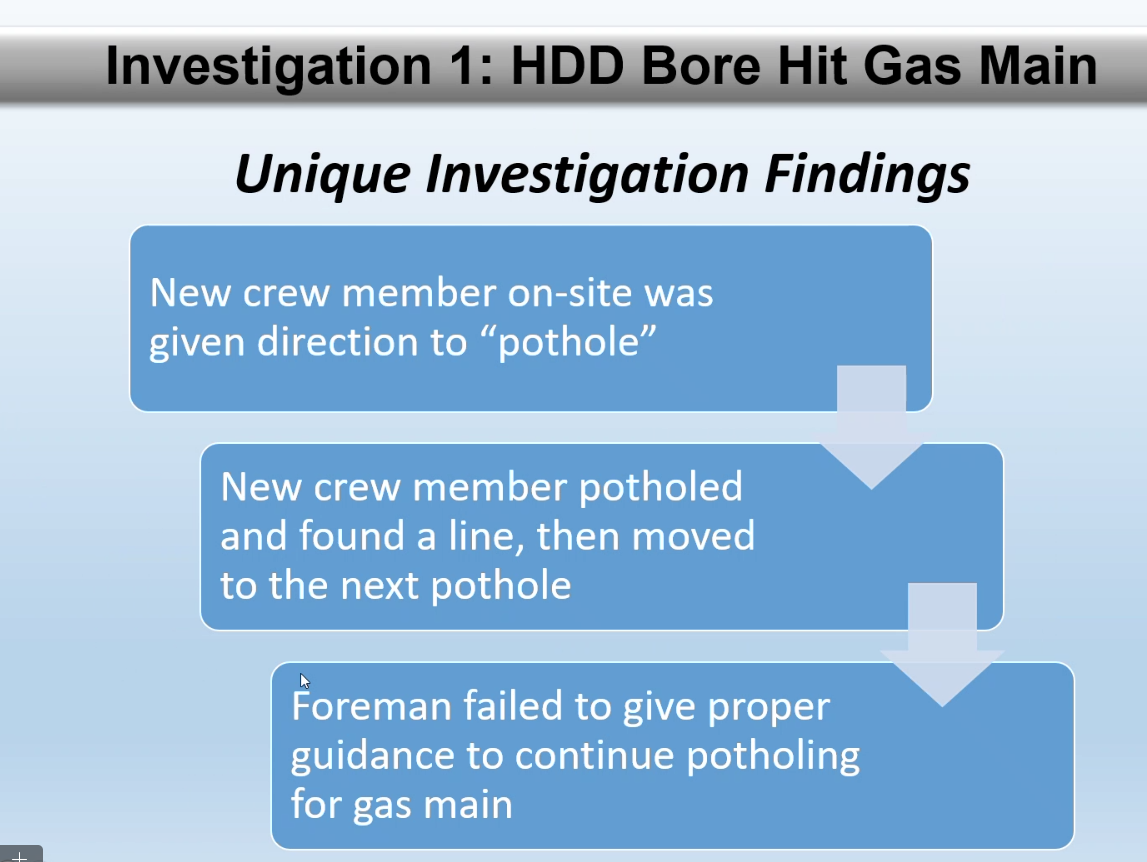 Investigation 1: HDD Bore Hit Gas Main

Unique Investigation Findings

New crew member on-site was given direction to "pothole"

New crew member potholed and found a line, then moved to the next pothole

Foreman failed to give proper guidance to continue potholing for gas main